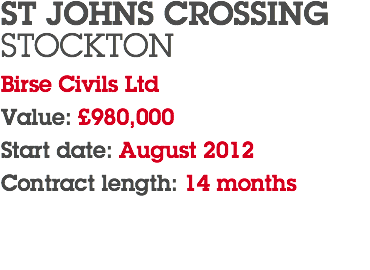 ST JOHNS CROSSING
STOCKTON

Birse Civils Ltd

Value: £980,000

Start date: August 2012

Contract length: 14 months